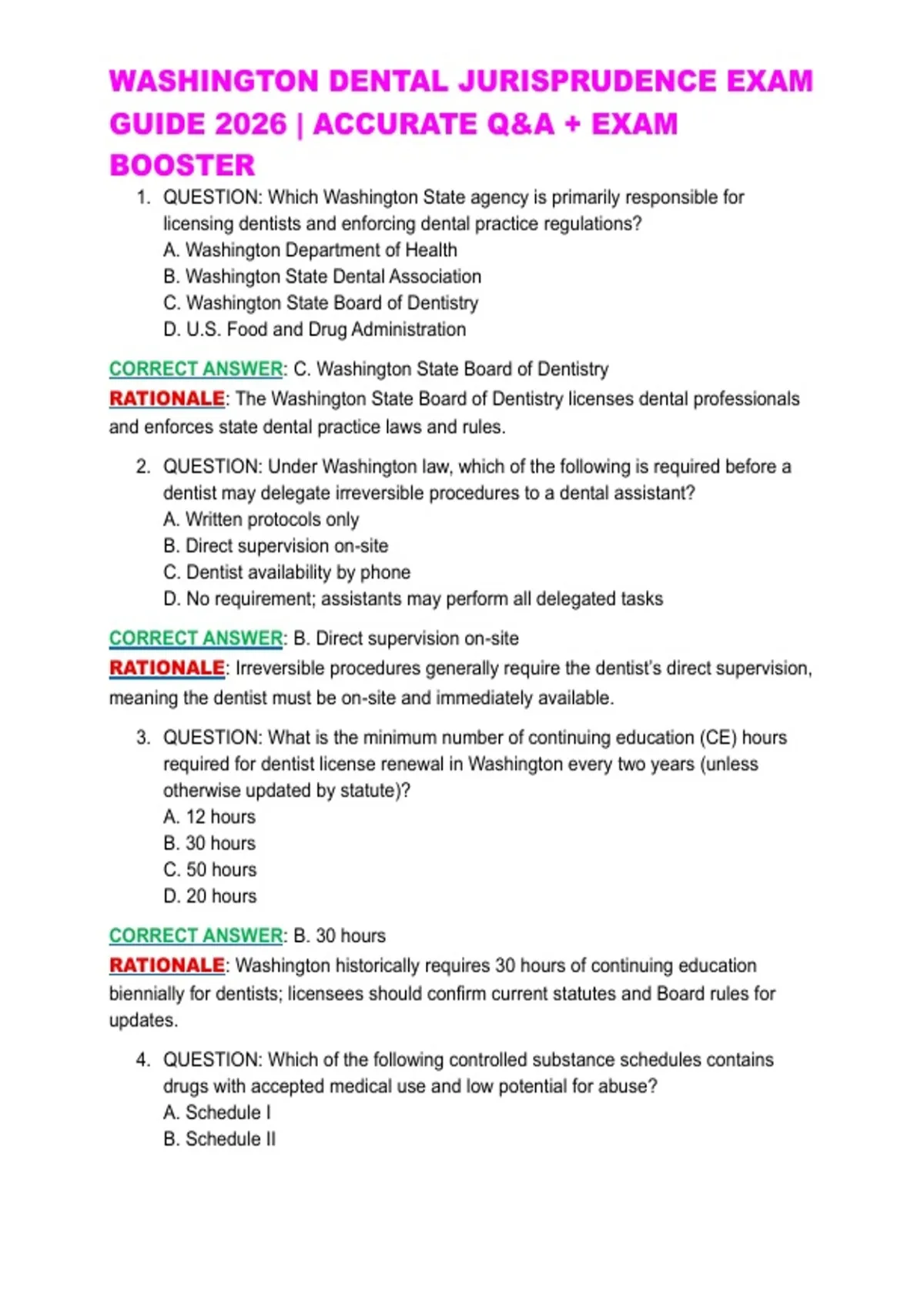 WASHINGTON DENTAL JURISPRUDENCE EXAM GUIDE 2026 | ACCURATE Q&A + EXAM BOOSTER

1. QUESTION: Which Washington State agency is primarily responsible for licensing dentists and enforcing dental practice regulations?
A. Washington Department of Health
B. Washington State Dental Association
C. Washington State Board of Dentistry
D. U.S. Food and Drug Administration

CORRECT ANSWER: C. Washington State Board of Dentistry
RATIONALE: The Washington State Board of Dentistry licenses dental professionals and enforces state dental practice laws and rules.

2. QUESTION: Under Washington law, which of the following is required before a dentist may delegate irreversible procedures to a dental assistant?
A. Written protocols only
B. Direct supervision on-site
C. Dentist availability by phone
D. No requirement; assistants may perform all delegated tasks

CORRECT ANSWER: B. Direct supervision on-site
RATIONALE: Irreversible procedures generally require the dentist's direct supervision, meaning the dentist must be on-site and immediately available.

3. QUESTION: What is the minimum number of continuing education (CE) hours required for dentist license renewal in Washington every two years (unless otherwise updated by statute)?
A. 12 hours
B. 30 hours
C. 50 hours
D. 20 hours

CORRECT ANSWER: B. 30 hours
RATIONALE: Washington historically requires 30 hours of continuing education biennially for dentists; licensees should confirm current statutes and Board rules for updates.

4. QUESTION: Which of the following controlled substance schedules contains drugs with accepted medical use and low potential for abuse?
A. Schedule I
B. Schedule II